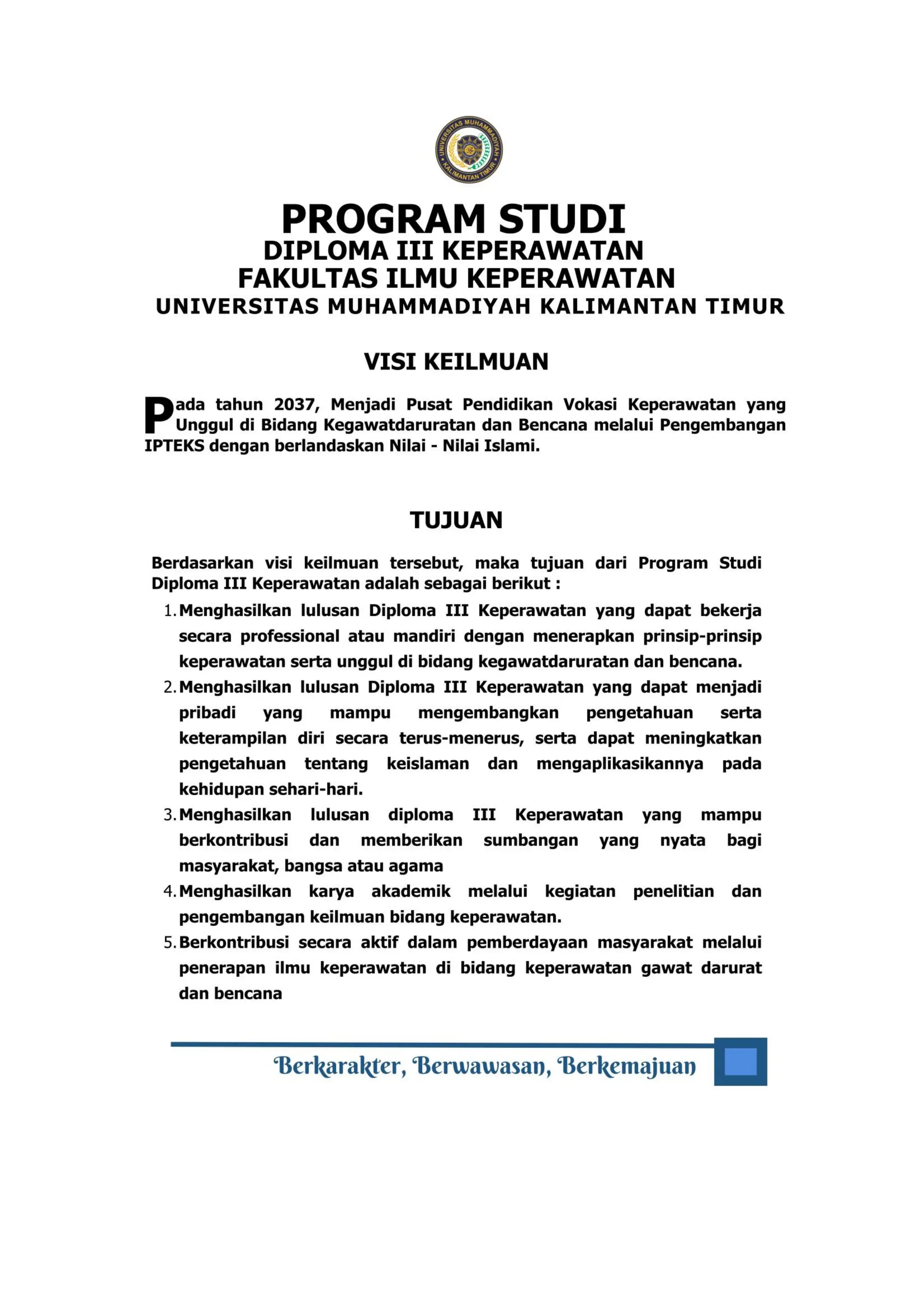 UNIVERSITAS MUHAMMADIYAH KALIMANTAN TIMUR

PROGRAM STUDI
DIPLOMA III KEPERAWATAN
FAKULTAS ILMU KEPERAWATAN
UNIVERSITAS MUHAMMADIYAH KALIMANTAN TIMUR

VISI KEILMUAN

Pada tahun 2037, Menjadi Pusat Pendidikan Vokasi Keperawatan yang Unggul di Bidang Kegawatdaruratan dan Bencana melalui Pengembangan IPTEKS dengan berlandaskan Nilai - Nilai Islami.

TUJUAN

Berdasarkan visi keilmuan tersebut, maka tujuan dari Program Studi Diploma III Keperawatan adalah sebagai berikut :

1. Menghasilkan lulusan Diploma III Keperawatan yang dapat bekerja secara professional atau mandiri dengan menerapkan prinsip-prinsip keperawatan serta unggul di bidang kegawatdaruratan dan bencana.
2. Menghasilkan lulusan Diploma III Keperawatan yang dapat menjadi pribadi yang mampu mengembangkan pengetahuan serta keterampilan diri secara terus-menerus, serta dapat meningkatkan pengetahuan tentang keislaman dan mengaplikasikannya pada kehidupan sehari-hari.
3. Menghasilkan lulusan diploma III Keperawatan yang mampu berkontribusi dan memberikan sumbangan yang nyata bagi masyarakat, bangsa atau agama
4. Menghasilkan karya akademik melalui kegiatan penelitian dan pengembangan keilmuan bidang keperawatan.
5. Berkontribusi secara aktif dalam pemberdayaan masyarakat melalui penerapan ilmu keperawatan di bidang keperawatan gawat darurat dan bencana

Berkarakter, Berwawasan, Berkemajuan